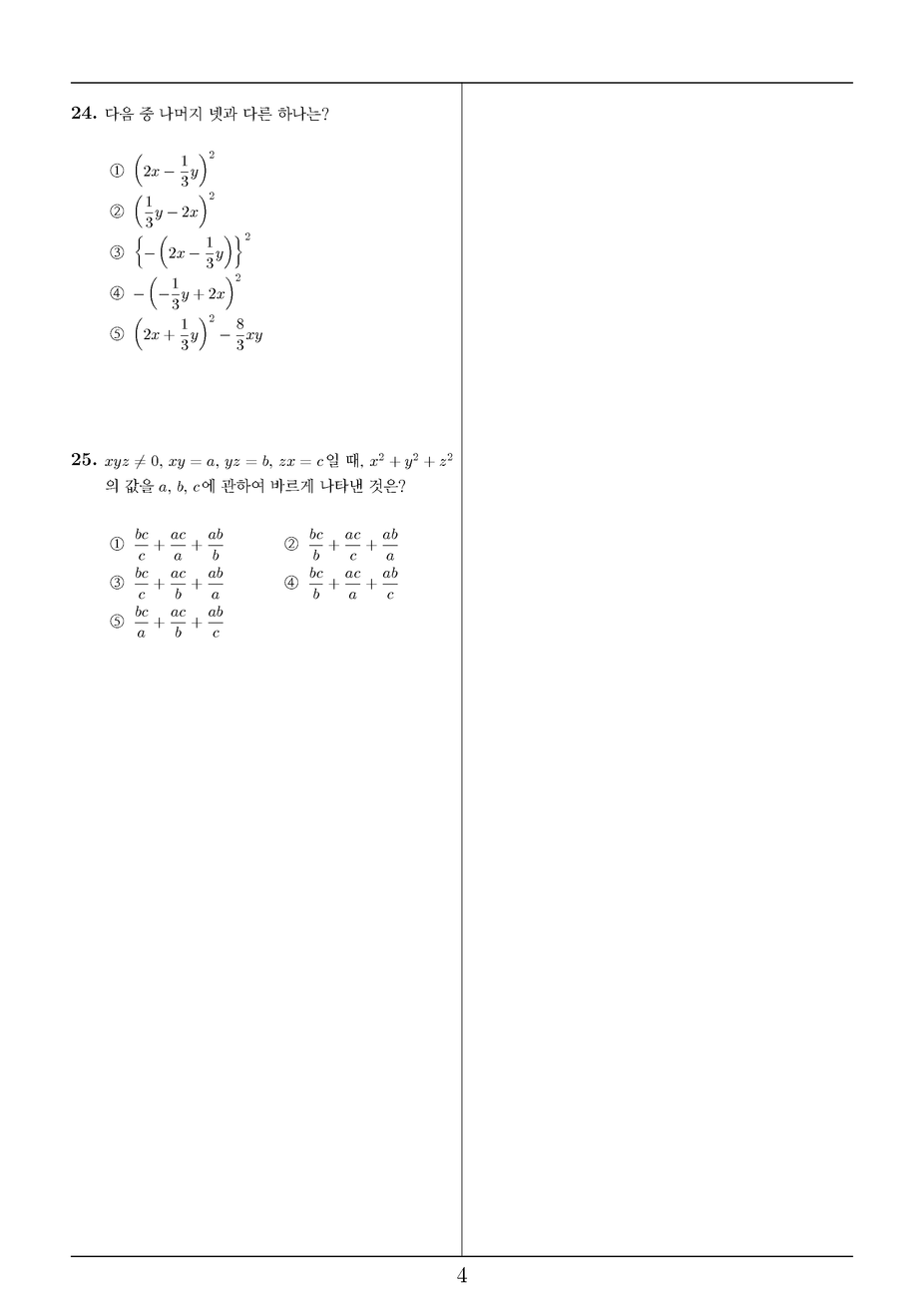 24. 다음 중 나머지 넷과 다른 하나는?

① $\left(2x-\frac{1}{3}y\right)^2$
② $\left(\frac{1}{3}y-2x\right)^2$
③ $\left\{-\left(2x-\frac{1}{3}y\right)\right\}^2$
④ $-\left(-\frac{1}{3}y+2x\right)^2$
⑤ $\left(2x+\frac{1}{3}y\right)^2-\frac{8}{3}xy$

25. $xyz \neq 0$, $xy=a$, $yz=b$, $zx=c$일 때, $x^2+y^2+z^2$의 값을 $a$, $b$, $c$에 관하여 바르게 나타낸 것은?

① $\frac{bc}{c}+\frac{ac}{a}+\frac{ab}{b}$
② $\frac{bc}{b}+\frac{ac}{c}+\frac{ab}{a}$
③ $\frac{bc}{c}+\frac{ac}{b}+\frac{ab}{a}$
④ $\frac{bc}{b}+\frac{ac}{a}+\frac{ab}{c}$
⑤ $\frac{bc}{a}+\frac{ac}{b}+\frac{ab}{c}$

4